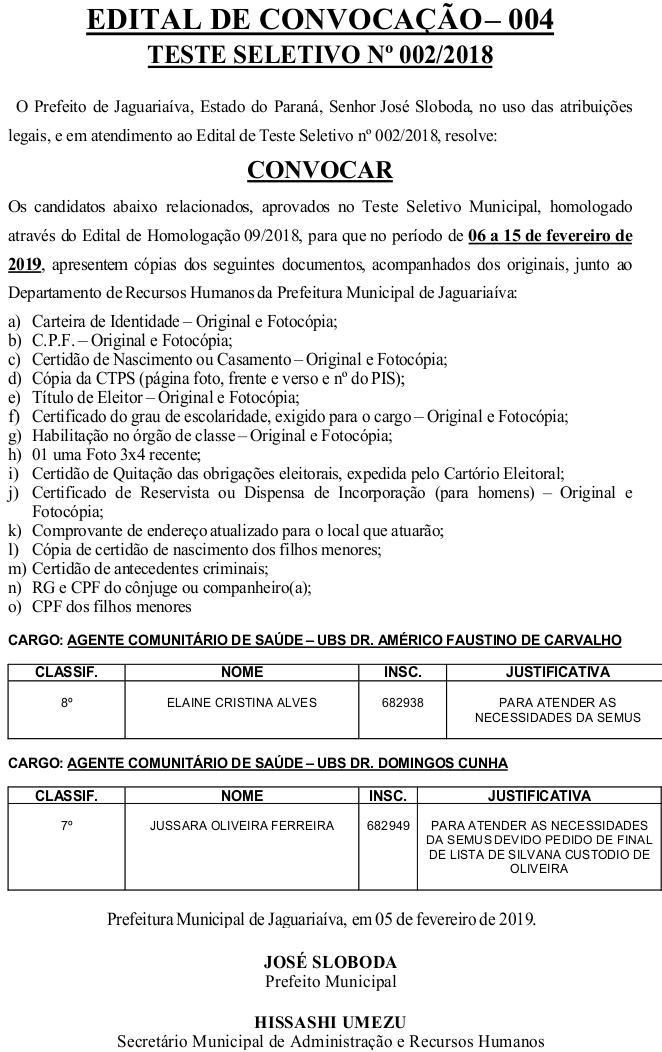 EDITAL DE CONVOCAÇÃO– 004
TESTE SELETIVO Nº 002/2018

O Prefeito de Jaguariaíva, Estado do Paraná, Senhor José Sloboda, no uso das atribuições legais, e em atendimento ao Edital de Teste Seletivo nº 002/2018, resolve:

CONVOCAR

Os candidatos abaixo relacionados, aprovados no Teste Seletivo Municipal, homologado através do Edital de Homologação 09/2018, para que no período de 06 a 15 de fevereiro de 2019, apresentem cópias dos seguintes documentos, acompanhados dos originais, junto ao Departamento de Recursos Humanos da Prefeitura Municipal de Jaguariaíva:

a) Carteira de Identidade – Original e Fotocópia;
b) C.P.F. – Original e Fotocópia;
c) Certidão de Nascimento ou Casamento – Original e Fotocópia;
d) Cópia da CTPS (página foto, frente e verso e nº do PIS);
e) Título de Eleitor – Original e Fotocópia;
f) Certificado do grau de escolaridade, exigido para o cargo – Original e Fotocópia;
g) Habilitação no órgão de classe – Original e Fotocópia;
h) 01 uma Foto 3x4 recente;
i) Certidão de Quitação das obrigações eleitorais, expedida pelo Cartório Eleitoral;
j) Certificado de Reservista ou Dispensa de Incorporação (para homens) – Original e Fotocópia;
k) Comprovante de endereço atualizado para o local que atuarão;
l) Cópia de certidão de nascimento dos filhos menores;
m) Certidão de antecedentes criminais;
n) RG e CPF do cônjuge ou companheiro(a);
o) CPF dos filhos menores

CARGO: AGENTE COMUNITÁRIO DE SAÚDE – UBS DR. AMÉRICO FAUSTINO DE CARVALHO

| CLASSIF. | NOME | INSC. | JUSTIFICATIVA |
|---|---|---|---|
| 8º | ELAINE CRISTINA ALVES | 682938 | PARA ATENDER AS NECESSIDADES DA SEMUS |

CARGO: AGENTE COMUNITÁRIO DE SAÚDE – UBS DR. DOMINGOS CUNHA

| CLASSIF. | NOME | INSC. | JUSTIFICATIVA |
|---|---|---|---|
| 7º | JUSSARA OLIVEIRA FERREIRA | 682949 | PARA ATENDER AS NECESSIDADES DA SEMUS DEVIDO PEDIDO DE FINAL DE LISTA DE SILVANA CUSTODIO DE OLIVEIRA |

Prefeitura Municipal de Jaguariaíva, em 05 de fevereiro de 2019.

JOSÉ SLOBODA
Prefeito Municipal

HISSASHI UMEZU
Secretário Municipal de Administração e Recursos Humanos